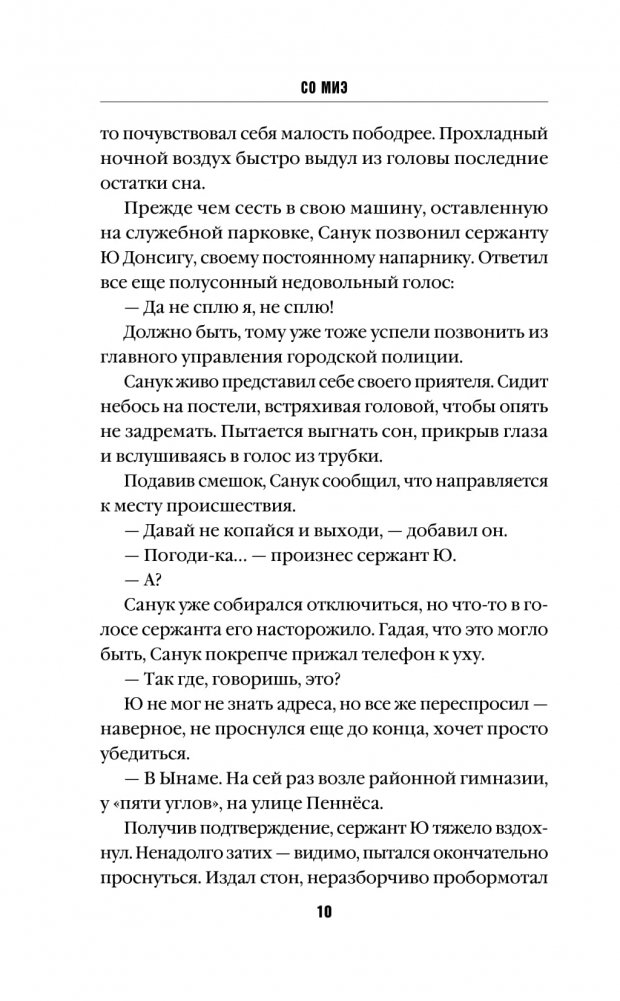 СО МИЭ

то почувствовал себя малость пободрее. Прохладный ночной воздух быстро выдул из головы последние остатки сна.

Прежде чем сесть в свою машину, оставленную на служебной парковке, Санук позвонил сержанту Ю Донсигу, своему постоянному напарнику. Ответил все еще полусонный недовольный голос:

— Да не сплю я, не сплю!

Должно быть, тому уже тоже успели позвонить из главного управления городской полиции.

Санук живо представил себе своего приятеля. Сидит небось на постели, встряхивая головой, чтобы опять не задремать. Пытается выгнать сон, прикрыв глаза и вслушиваясь в голос из трубки.

Подавив смешок, Санук сообщил, что направляется к месту происшествия.

— Давай не копайся и выходи, — добавил он.

— Погоди-ка… — произнес сержант Ю.

— А?

Санук уже собирался отключиться, но что-то в голосе сержанта его насторожило. Гадая, что это могло быть, Санук покрепче прижал телефон к уху.

— Так где, говоришь, это?

Ю не мог не знать адреса, но все же переспросил — наверное, не проснулся еще до конца, хочет просто убедиться.

— В Ынаме. На сей раз возле районной гимназии, у «пяти углов», на улице Пеннёса.

Получив подтверждение, сержант Ю тяжело вздохнул. Ненадолго затих — видимо, пытался окончательно проснуться. Издал стон, неразборчиво пробормотал

10